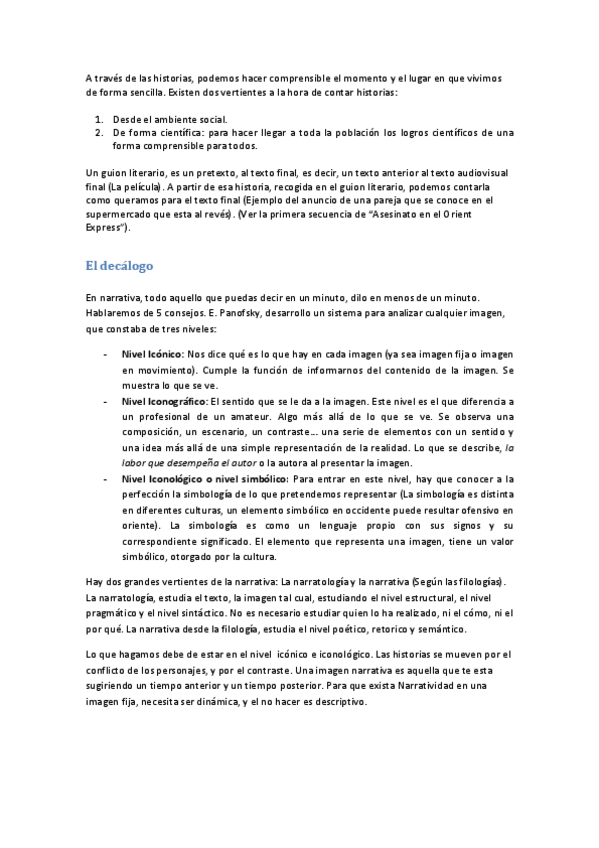 A través de las historias, podemos hacer comprensible el momento y el lugar en que vivimos de forma sencilla. Existen dos vertientes a la hora de contar historias:

1. Desde el ambiente social.
2. De forma científica: para hacer llegar a toda la población los logros científicos de una forma comprensible para todos.

Un guion literario, es un pretexto, al texto final, es decir, un texto anterior al texto audiovisual final (La película). A partir de esa historia, recogida en el guion literario, podemos contarla como queramos para el texto final (Ejemplo del anuncio de una pareja que se conoce en el supermercado que esta al revés). (Ver la primera secuencia de "Asesinato en el Orient Express").

El decálogo

En narrativa, todo aquello que puedas decir en un minuto, dilo en menos de un minuto. Hablaremos de 5 consejos. E. Panofsky, desarrollo un sistema para analizar cualquier imagen, que constaba de tres niveles:

- Nivel Icónico: Nos dice qué es lo que hay en cada imagen (ya sea imagen fija o imagen en movimiento). Cumple la función de informarnos del contenido de la imagen. Se muestra lo que se ve.
- Nivel Iconográfico: El sentido que se le da a la imagen. Este nivel es el que diferencia a un profesional de un amateur. Algo más allá de lo que se ve. Se observa una composición, un escenario, un contraste… una serie de elementos con un sentido y una idea más allá de una simple representación de la realidad. Lo que se describe, la labor que desempeña el autor o la autora al presentar la imagen.
- Nivel Iconológico o nivel simbólico: Para entrar en este nivel, hay que conocer a la perfección la simbología de lo que pretendemos representar (La simbología es distinta en diferentes culturas, un elemento simbólico en occidente puede resultar ofensivo en oriente). La simbología es como un lenguaje propio con sus signos y su correspondiente significado. El elemento que representa una imagen, tiene un valor simbólico, otorgado por la cultura.

Hay dos grandes vertientes de la narrativa: La narratología y la narrativa (Según las filologías). La narratología, estudia el texto, la imagen tal cual, estudiando el nivel estructural, el nivel pragmático y el nivel sintáctico. No es necesario estudiar quien lo ha realizado, ni el cómo, ni el por qué. La narrativa desde la filología, estudia el nivel poético, retorico y semántico.

Lo que hagamos debe de estar en el nivel icónico e iconológico. Las historias se mueven por el conflicto de los personajes, y por el contraste. Una imagen narrativa es aquella que te esta sugiriendo un tiempo anterior y un tiempo posterior. Para que exista Narratividad en una imagen fija, necesita ser dinámica, y el no hacer es descriptivo.